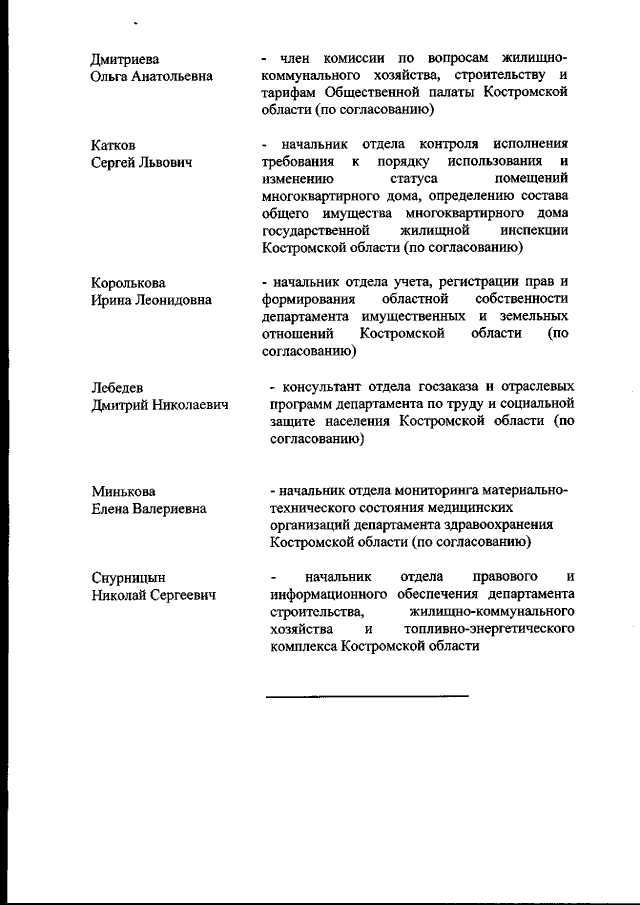 Дмитриева Ольга Анатольевна

- член комиссии по вопросам жилищно-коммунального хозяйства, строительству и тарифам Общественной палаты Костромской области (по согласованию)

Катков Сергей Львович

- начальник отдела контроля исполнения требования к порядку использования и изменению статуса помещений многоквартирного дома, определению состава общего имущества многоквартирного дома государственной жилищной инспекции Костромской области (по согласованию)

Королькова Ирина Леонидовна

- начальник отдела учета, регистрации прав и формирования областной собственности департамента имущественных и земельных отношений Костромской области (по согласованию)

Лебедев Дмитрий Николаевич

- консультант отдела госзаказа и отраслевых программ департамента по труду и социальной защите населения Костромской области (по согласованию)

Минькова Елена Валериевна

- начальник отдела мониторинга материально-технического состояния медицинских организаций департамента здравоохранения Костромской области (по согласованию)

Снурницын Николай Сергеевич

- начальник отдела правового и информационного обеспечения департамента строительства, жилищно-коммунального хозяйства и топливно-энергетического комплекса Костромской области